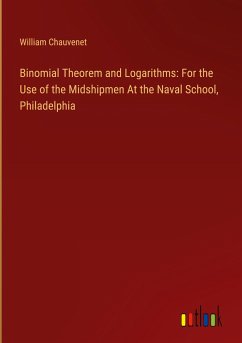 William Chauvenet

Binomial Theorem and Logarithms: For the Use of the Midshipmen At the Naval School, Philadelphia

outlook